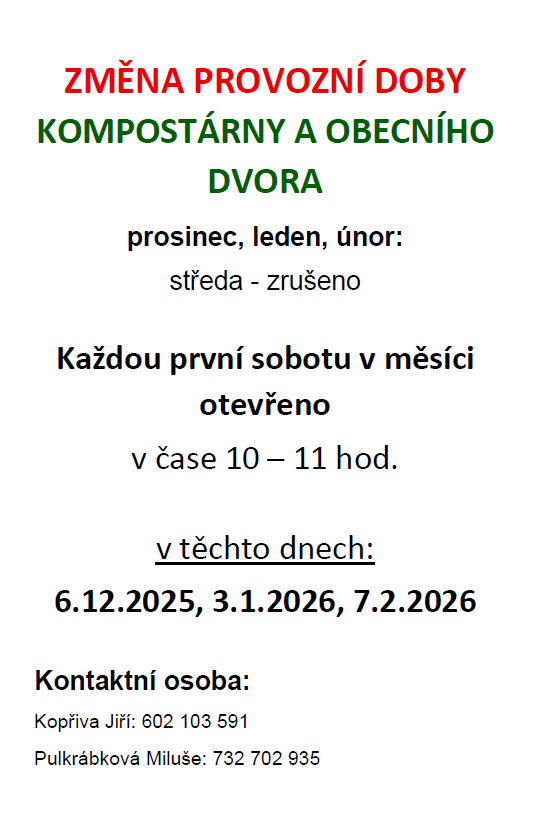 ZMĚNA PROVOZNÍ DOBY
KOMPOSTÁRNY A OBECNÍHO DVORA

prosinec, leden, únor:
středa - zrušeno

Každou první sobotu v měsíci otevřeno
v čase 10 – 11 hod.

v těchto dnech:
6.12.2025, 3.1.2026, 7.2.2026

Kontaktní osoba:
Kopřiva Jiří: 602 103 591
Pulkrábková Miluše: 732 702 935